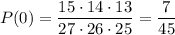 $P(0) = \frac{15 \cdot 14 \cdot 13}{27 \cdot 26 \cdot 25} = \frac{7}{45}$